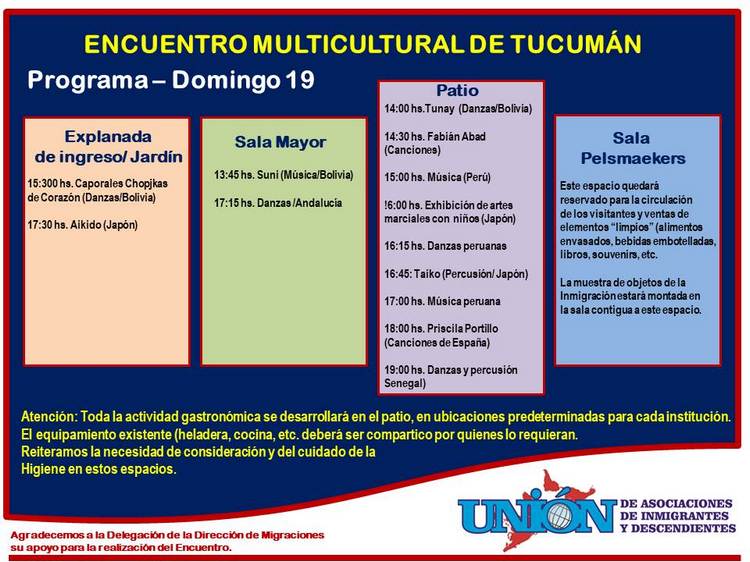 ENCUENTRO MULTICULTURAL DE TUCUMÁN

Programa – Domingo 19

Explanada de ingreso/ Jardín

15:300 hs. Caporales Chopjkas de Corazón (Danzas/Bolivia)

17:30 hs. Aikido (Japón)

Sala Mayor

13:45 hs. Suni (Música/Bolivia)

17:15 hs. Danzas /Andalucía

Patio

14:00 hs.Tunay (Danzas/Bolivia)

14:30 hs. Fabián Abad (Canciones)

15:00 hs. Música (Perú)

!6:00 hs. Exhibición de artes marciales con niños (Japón)

16:15 hs. Danzas peruanas

16:45: Taiko (Percusión/ Japón)

17:00 hs. Música peruana

18:00 hs. Priscila Portillo (Canciones de España)

19:00 hs. Danzas y percusión Senegal)

Sala Pelsmaekers

Este espacio quedará reservado para la circulación de los visitantes y ventas de elementos "limpios" (alimentos envasados, bebidas embotelladas, libros, souvenirs, etc.

La muestra de objetos de la Inmigración estará montada en la sala contigua a este espacio.

Atención: Toda la actividad gastronómica se desarrollará en el patio, en ubicaciones predeterminadas para cada institución. El equipamiento existente (heladera, cocina, etc. deberá ser compartico por quienes lo requieran. Reiteramos la necesidad de consideración y del cuidado de la Higiene en estos espacios.

UNIÓN DE ASOCIACIONES DE INMIGRANTES Y DESCENDIENTES

Agradecemos a la Delegación de la Dirección de Migraciones su apoyo para la realización del Encuentro.